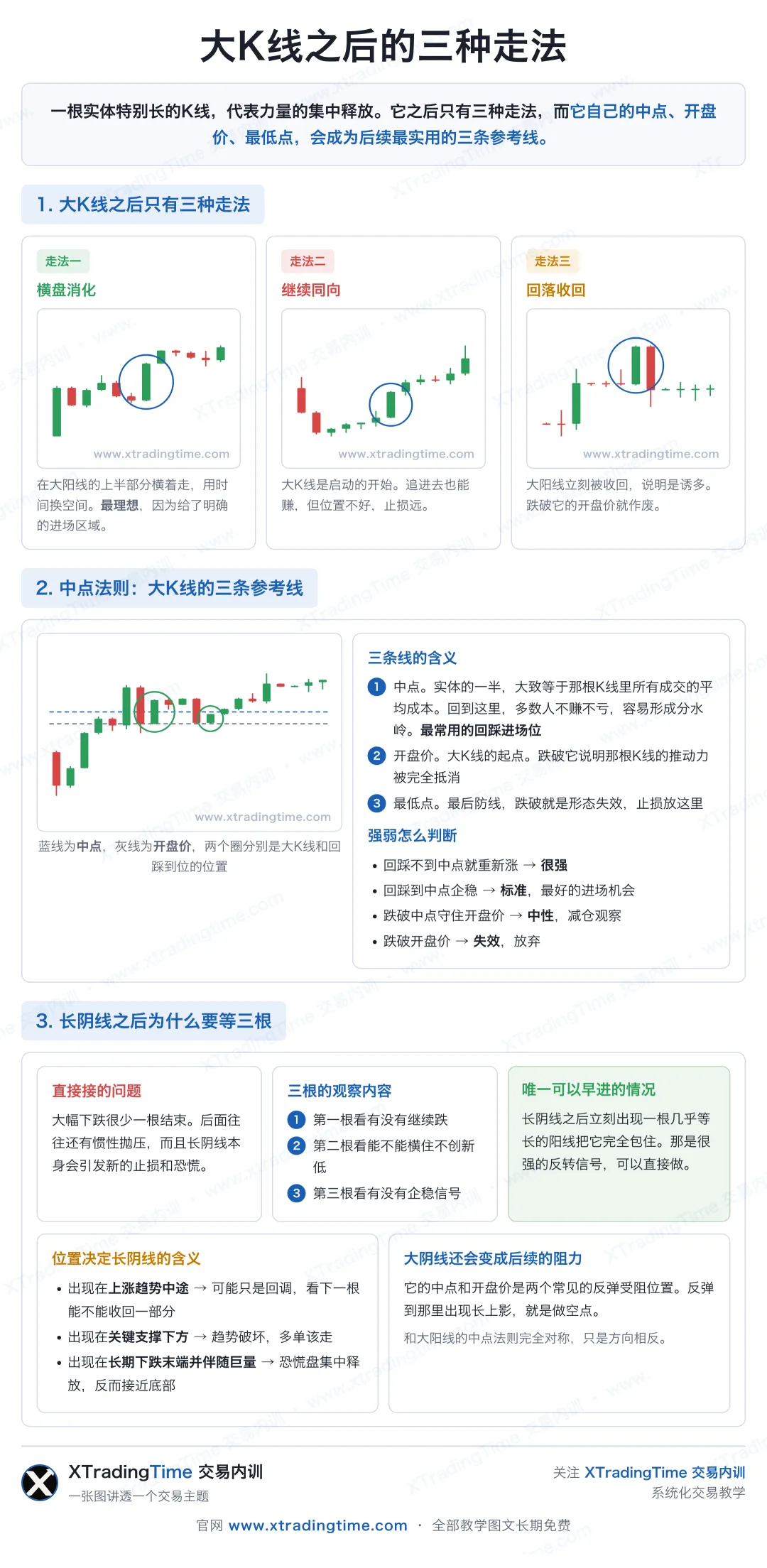 大K线之后的三种走法

一根实体特别长的K线，代表力量的集中释放。它之后只有三种走法，而它自己的中点、开盘价、最低点，会成为后续最实用的三条参考线。

1. 大K线之后只有三种走法

走法一
横盘消化
www.xtradingtime.com
在大阳线的上半部分横着走，用时间换空间。最理想，因为给了明确的进场区域。

走法二
继续同向
www.xtradingtime.com
大K线是启动的开始。追进去也能赚，但位置不好，止损远。

走法三
回落收回
www.xtradingtime.com
大阳线立刻被收回，说明是诱多。跌破它的开盘价就作废。

2. 中点法则：大K线的三条参考线

www.xtradingtime.com
蓝线为中点，灰线为开盘价，两个圈分别是大K线和回踩到位的位置

三条线的含义
1 中点。实体的一半，大致等于那根K线里所有成交的平均成本。回到这里，多数人不赚不亏，容易形成分水岭。最常用的回踩进场位
2 开盘价。大K线的起点。跌破它说明那根K线的推动力被完全抵消
3 最低点。最后防线，跌破就是形态失效，止损放这里

强弱怎么判断
• 回踩不到中点就重新涨 → 很强
• 回踩到中点企稳 → 标准，最好的进场机会
• 跌破中点守住开盘价 → 中性，减仓观察
• 跌破开盘价 → 失效，放弃

3. 长阴线之后为什么要等三根

直接接的问题
大幅下跌很少一根结束。后面往往还有惯性抛压，而且长阴线本身会引发新的止损和恐慌。

三根的观察内容
1 第一根看有没有继续跌
2 第二根看能不能横住不创新低
3 第三根看有没有企稳信号

唯一可以早进的情况
长阴线之后立刻出现一根几乎等长的阳线把它完全包住。那是很强的反转信号，可以直接做。

位置决定长阴线的含义
• 出现在上涨趋势中途 → 可能只是回调，看下一根能不能收回一部分
• 出现在关键支撑下方 → 趋势破坏，多单该走
• 出现在长期下跌末端并伴随巨量 → 恐慌盘集中释放，反而接近底部

大阴线还会变成后续的阻力
它的中点和开盘价是两个常见的反弹受阻位置。反弹到那里出现长上影，就是做空点。
和大阳线的中点法则完全对称，只是方向相反。

XTradingTime 交易内训
一张图讲透一个交易主题
关注 XTradingTime 交易内训
系统化交易教学
官网 www.xtradingtime.com · 全部教学图文长期免费